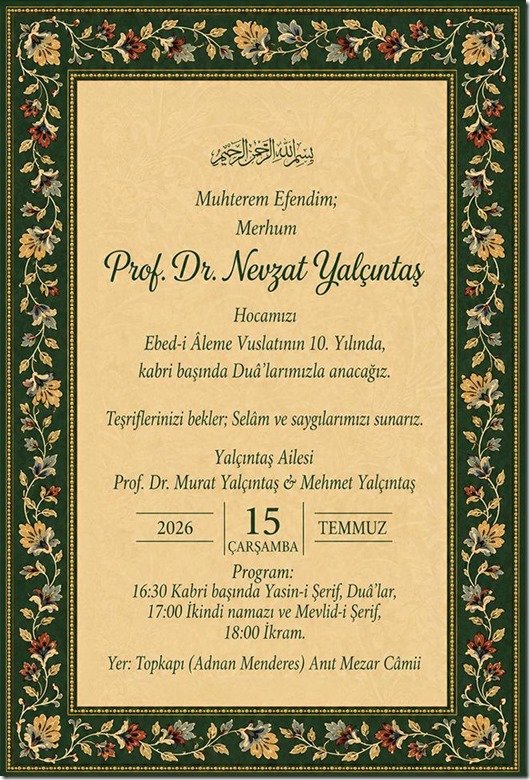 بسم الله الرحمن الرحيم

Muhterem Efendim;
Merhum

Prof. Dr. Nevzat Yalçıntaş

Hocamızı
Ebed-i Âleme Vuslatının 10. Yılında,
kabri başında Duâ'larımızla anacağız.

Teşriflerinizi bekler; Selâm ve saygılarımızı sunarız.

Yalçıntaş Ailesi
Prof. Dr. Murat Yalçıntaş & Mehmet Yalçıntaş

2026
15
ÇARŞAMBA
TEMMUZ

Program:
16:30 Kabri başında Yasin-i Şerif, Duâ'lar,
17:00 İkindi namazı ve Mevlid-i Şerif,
18:00 İkram.

Yer: Topkapı (Adnan Menderes) Anıt Mezar Câmii